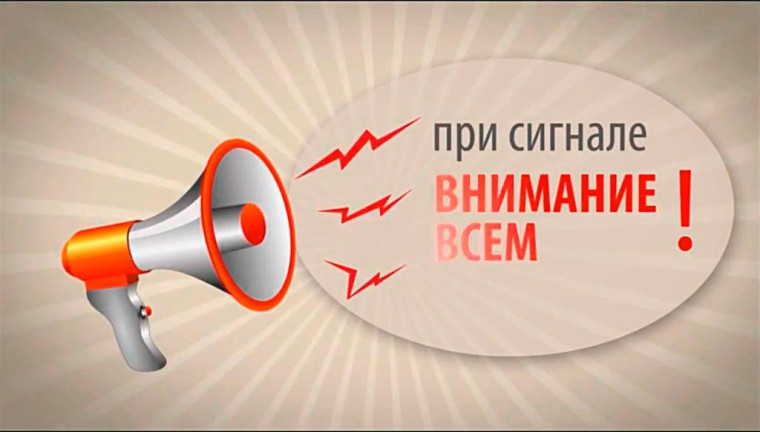 при сигнале
ВНИМАНИЕ
ВСЕМ
!